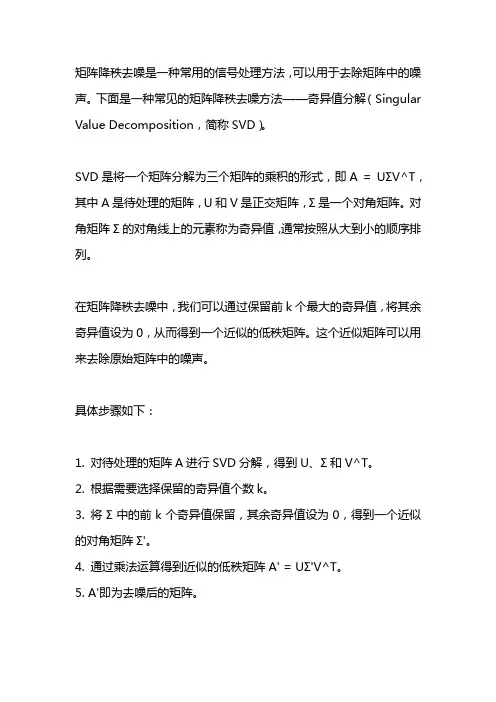 矩阵降秩去噪是一种常用的信号处理方法，可以用于去除矩阵中的噪声。下面是一种常见的矩阵降秩去噪方法——奇异值分解（Singular Value Decomposition，简称 SVD）。

SVD 是将一个矩阵分解为三个矩阵的乘积的形式，即 A = UΣV^T，其中 A 是待处理的矩阵，U 和 V 是正交矩阵，Σ 是一个对角矩阵。对角矩阵 Σ 的对角线上的元素称为奇异值，通常按照从大到小的顺序排列。

在矩阵降秩去噪中，我们可以通过保留前 k 个最大的奇异值，将其余奇异值设为 0，从而得到一个近似的低秩矩阵。这个近似矩阵可以用来去除原始矩阵中的噪声。

具体步骤如下：

1. 对待处理的矩阵 A 进行 SVD 分解，得到 U、Σ 和 V^T。
2. 根据需要选择保留的奇异值个数 k。
3. 将 Σ 中的前 k 个奇异值保留，其余奇异值设为 0，得到一个近似的对角矩阵 Σ'。
4. 通过乘法运算得到近似的低秩矩阵 A' = UΣ'V^T。
5. A'即为去噪后的矩阵。